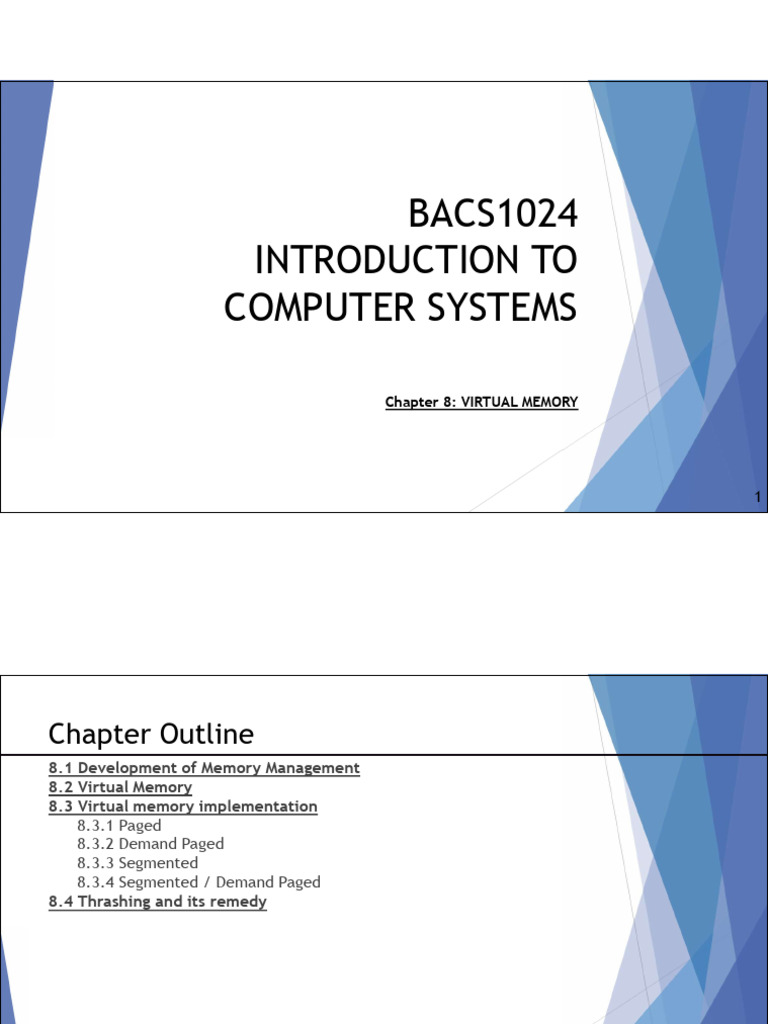 BACS1024
INTRODUCTION TO
COMPUTER SYSTEMS

Chapter 8: VIRTUAL MEMORY

1

Chapter Outline

8.1 Development of Memory Management
8.2 Virtual Memory
8.3 Virtual memory implementation
8.3.1 Paged
8.3.2 Demand Paged
8.3.3 Segmented
8.3.4 Segmented / Demand Paged
8.4 Thrashing and its remedy